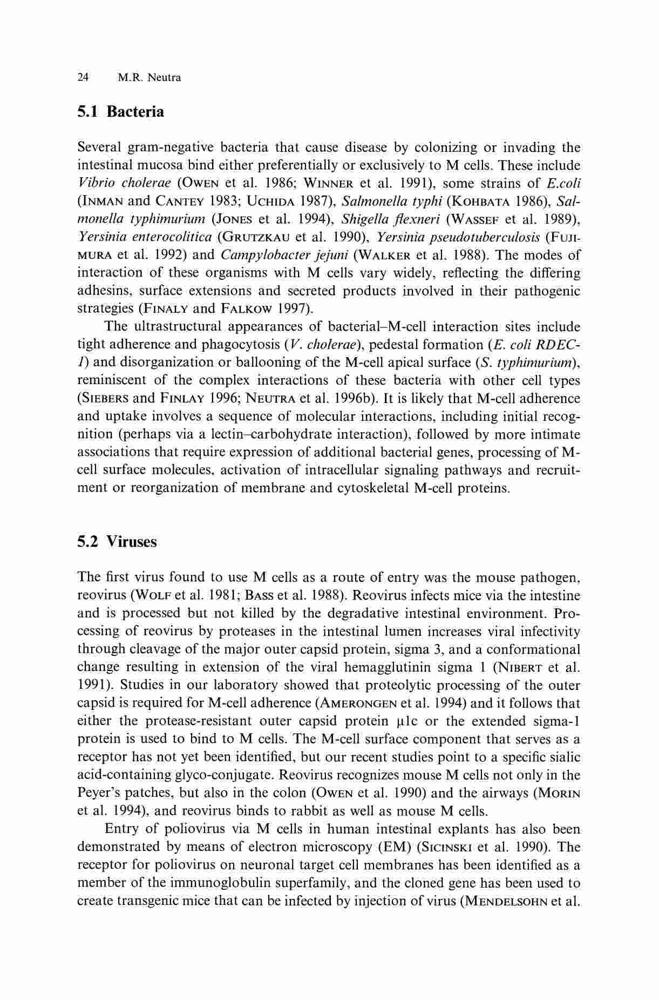 24 M.R. Neutra

5.1 Bacteria

Several gram-negative bacteria that cause disease by colonizing or invading the intestinal mucosa bind either preferentially or exclusively to M cells. These include Vibrio cholerae (Owen et al. 1986; Winner et al. 1991), some strains of E.coli (Inman and Cantey 1983; Uchida 1987), Salmonella typhi (Kohbata 1986), Salmonella typhimurium (Jones et al. 1994), Shigella flexneri (Wassef et al. 1989), Yersinia enterocolitica (Grutzkau et al. 1990), Yersinia pseudotuberculosis (Fujimura et al. 1992) and Campylobacter jejuni (Walker et al. 1988). The modes of interaction of these organisms with M cells vary widely, reflecting the differing adhesins, surface extensions and secreted products involved in their pathogenic strategies (Finaly and Falkow 1997).

The ultrastructural appearances of bacterial–M-cell interaction sites include tight adherence and phagocytosis (V. cholerae), pedestal formation (E. coli RDEC-1) and disorganization or ballooning of the M-cell apical surface (S. typhimurium), reminiscent of the complex interactions of these bacteria with other cell types (Siebers and Finlay 1996; Neutra et al. 1996b). It is likely that M-cell adherence and uptake involves a sequence of molecular interactions, including initial recognition (perhaps via a lectin–carbohydrate interaction), followed by more intimate associations that require expression of additional bacterial genes, processing of M-cell surface molecules, activation of intracellular signaling pathways and recruitment or reorganization of membrane and cytoskeletal M-cell proteins.

5.2 Viruses

The first virus found to use M cells as a route of entry was the mouse pathogen, reovirus (Wolf et al. 1981; Bass et al. 1988). Reovirus infects mice via the intestine and is processed but not killed by the degradative intestinal environment. Processing of reovirus by proteases in the intestinal lumen increases viral infectivity through cleavage of the major outer capsid protein, sigma 3, and a conformational change resulting in extension of the viral hemagglutinin sigma 1 (Nibert et al. 1991). Studies in our laboratory showed that proteolytic processing of the outer capsid is required for M-cell adherence (Amerongen et al. 1994) and it follows that either the protease-resistant outer capsid protein μ1c or the extended sigma-1 protein is used to bind to M cells. The M-cell surface component that serves as a receptor has not yet been identified, but our recent studies point to a specific sialic acid-containing glyco-conjugate. Reovirus recognizes mouse M cells not only in the Peyer's patches, but also in the colon (Owen et al. 1990) and the airways (Morin et al. 1994), and reovirus binds to rabbit as well as mouse M cells.

Entry of poliovirus via M cells in human intestinal explants has also been demonstrated by means of electron microscopy (EM) (Sicinski et al. 1990). The receptor for poliovirus on neuronal target cell membranes has been identified as a member of the immunoglobulin superfamily, and the cloned gene has been used to create transgenic mice that can be infected by injection of virus (Mendelsohn et al.